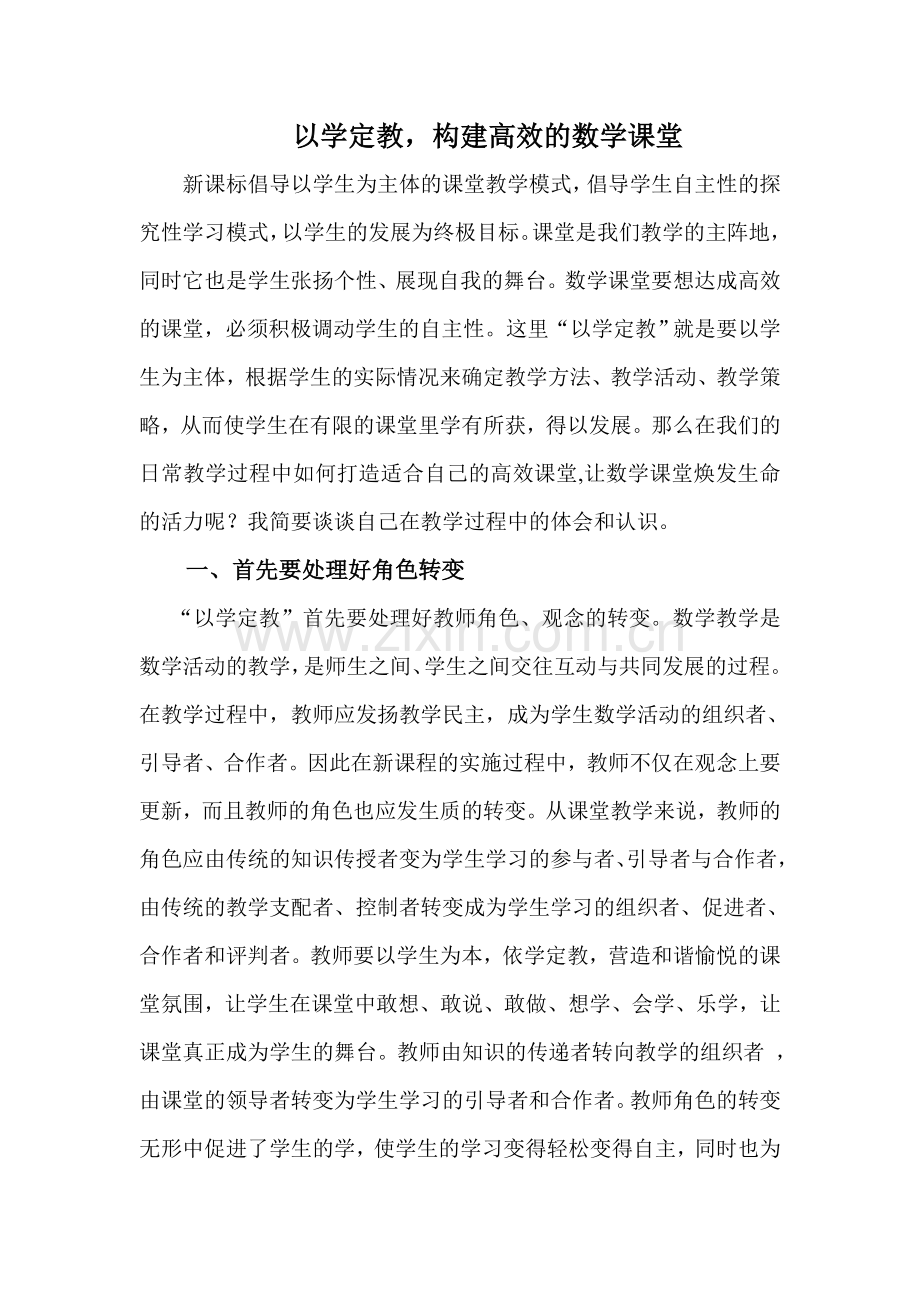 以学定教，构建高效的数学课堂

新课标倡导以学生为主体的课堂教学模式，倡导学生自主性的探究性学习模式，以学生的发展为终极目标。课堂是我们教学的主阵地，同时它也是学生张扬个性、展现自我的舞台。数学课堂要想达成高效的课堂，必须积极调动学生的自主性。这里“以学定教”就是要以学生为主体，根据学生的实际情况来确定教学方法、教学活动、教学策略，从而使学生在有限的课堂里学有所获，得以发展。那么在我们的日常教学过程中如何打造适合自己的高效课堂,让数学课堂焕发生命的活力呢？我简要谈谈自己在教学过程中的体会和认识。

一、首先要处理好角色转变

“以学定教”首先要处理好教师角色、观念的转变。数学教学是数学活动的教学，是师生之间、学生之间交往互动与共同发展的过程。在教学过程中，教师应发扬教学民主，成为学生数学活动的组织者、引导者、合作者。因此在新课程的实施过程中，教师不仅在观念上要更新，而且教师的角色也应发生质的转变。从课堂教学来说，教师的角色应由传统的知识传授者变为学生学习的参与者、引导者与合作者，由传统的教学支配者、控制者转变成为学生学习的组织者、促进者、合作者和评判者。教师要以学生为本，依学定教，营造和谐愉悦的课堂氛围，让学生在课堂中敢想、敢说、敢做、想学、会学、乐学，让课堂真正成为学生的舞台。教师由知识的传递者转向教学的组织者，由课堂的领导者转变为学生学习的引导者和合作者。教师角色的转变无形中促进了学生的学，使学生的学习变得轻松变得自主，同时也为

www.zixin.com.cn